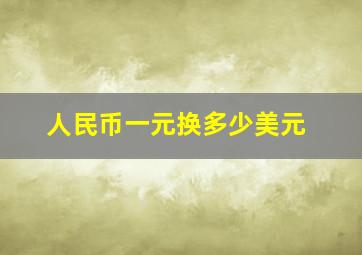 人民币一元换多少美元